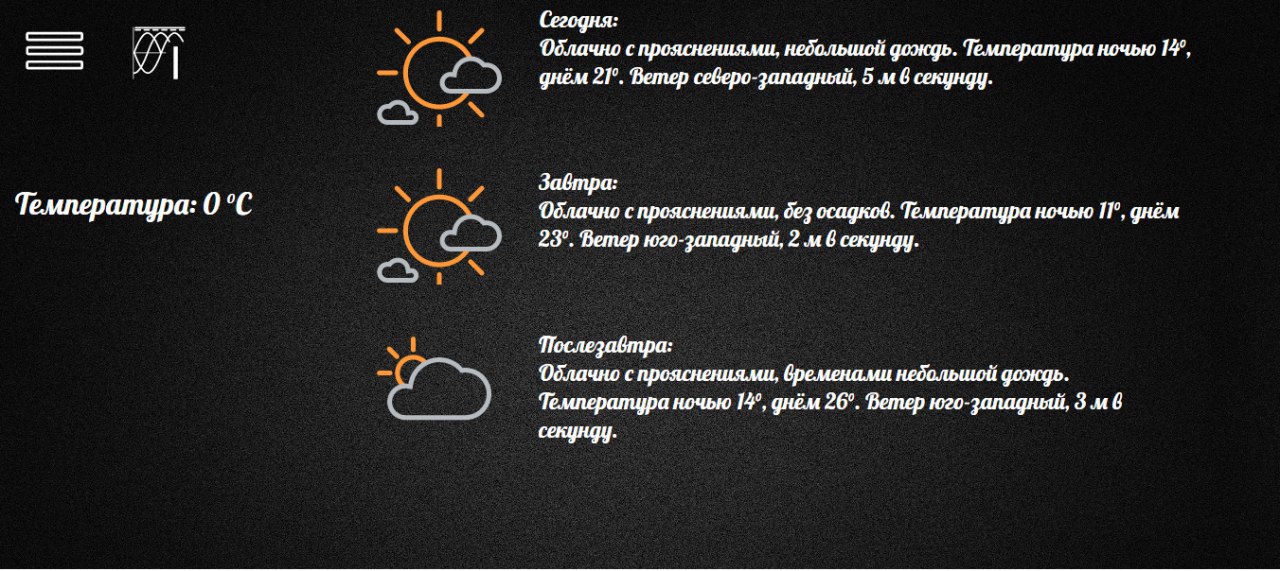 Температура: 0 °C

Сегодня:
Облачно с прояснениями, небольшой дождь. Температура ночью 14°, днём 21°. Ветер северо-западный, 5 м в секунду.

Завтра:
Облачно с прояснениями, без осадков. Температура ночью 11°, днём 23°. Ветер юго-западный, 2 м в секунду.

Послезавтра:
Облачно с прояснениями, временами небольшой дождь. Температура ночью 14°, днём 26°. Ветер юго-западный, 3 м в секунду.